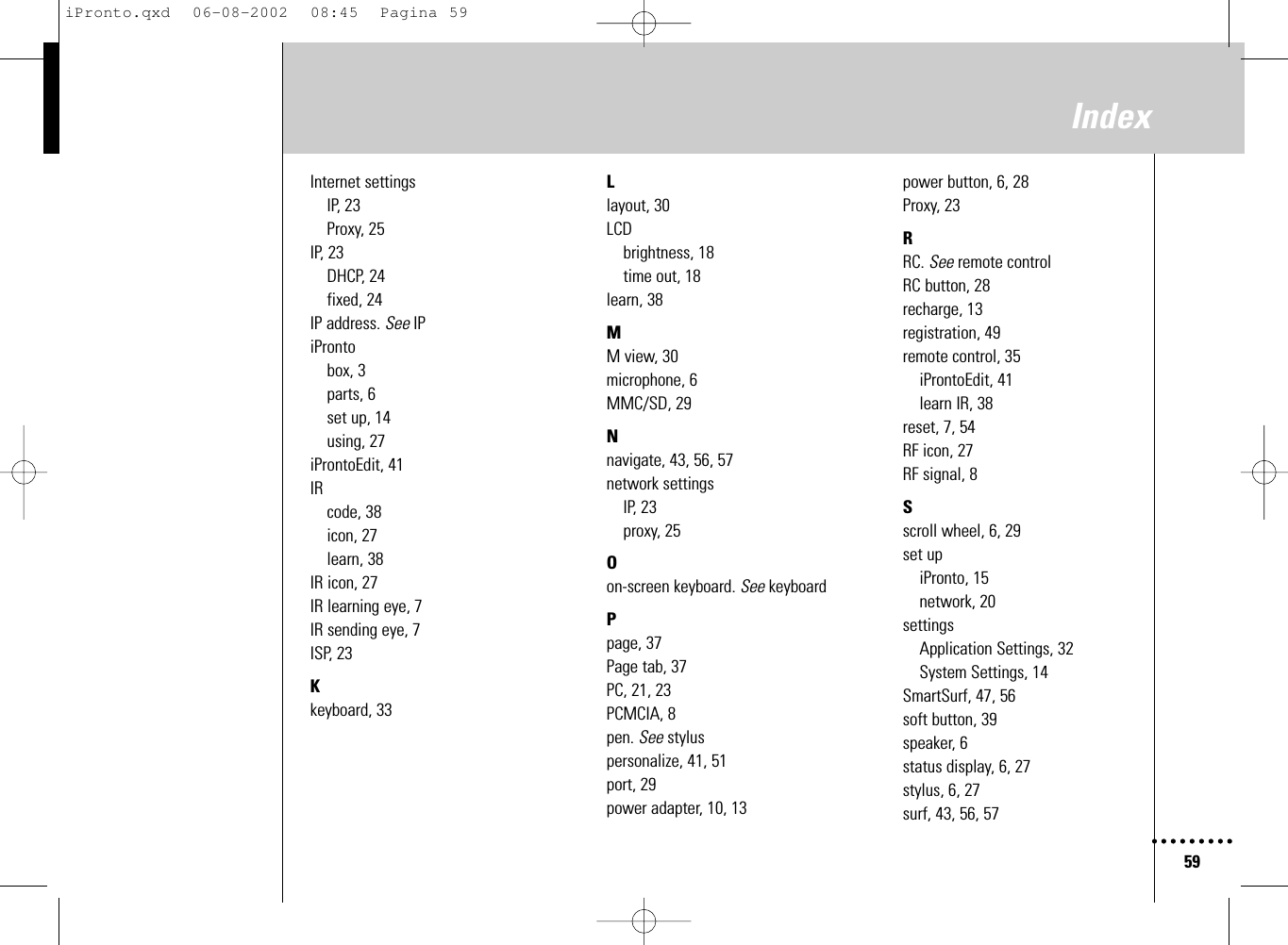 iPronto.qxd 06-08-2002 08:45 Pagina 59

Index

Internet settings
IP, 23
Proxy, 25
IP, 23
DHCP, 24
fixed, 24
IP address. See IP
iPronto
box, 3
parts, 6
set up, 14
using, 27
iProntoEdit, 41
IR
code, 38
icon, 27
learn, 38
IR icon, 27
IR learning eye, 7
IR sending eye, 7
ISP, 23

K
keyboard, 33

L
layout, 30
LCD
brightness, 18
time out, 18
learn, 38

M
M view, 30
microphone, 6
MMC/SD, 29

N
navigate, 43, 56, 57
network settings
IP, 23
proxy, 25

O
on-screen keyboard. See keyboard

P
page, 37
Page tab, 37
PC, 21, 23
PCMCIA, 8
pen. See stylus
personalize, 41, 51
port, 29
power adapter, 10, 13
power button, 6, 28
Proxy, 23

R
RC. See remote control
RC button, 28
recharge, 13
registration, 49
remote control, 35
iProntoEdit, 41
learn IR, 38
reset, 7, 54
RF icon, 27
RF signal, 8

S
scroll wheel, 6, 29
set up
iPronto, 15
network, 20
settings
Application Settings, 32
System Settings, 14
SmartSurf, 47, 56
soft button, 39
speaker, 6
status display, 6, 27
stylus, 6, 27
surf, 43, 56, 57

59